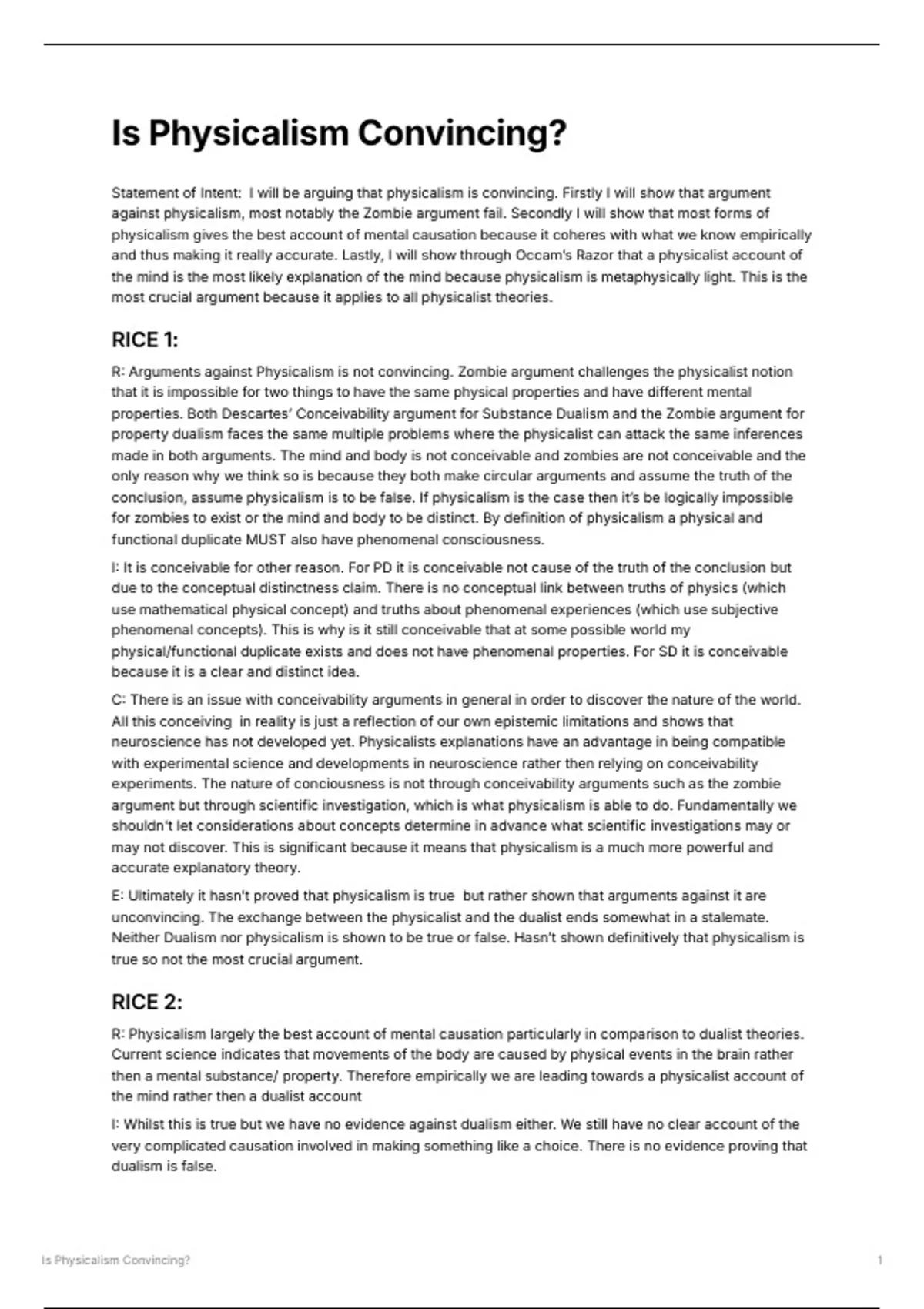 Is Physicalism Convincing?

Statement of Intent: I will be arguing that physicalism is convincing. Firstly I will show that argument against physicalism, most notably the Zombie argument fail. Secondly I will show that most forms of physicalism gives the best account of mental causation because it coheres with what we know empirically and thus making it really accurate. Lastly, I will show through Occam's Razor that a physicalist account of the mind is the most likely explanation of the mind because physicalism is metaphysically light. This is the most crucial argument because it applies to all physicalist theories.

RICE 1:

R: Arguments against Physicalism is not convincing. Zombie argument challenges the physicalist notion that it is impossible for two things to have the same physical properties and have different mental properties. Both Descartes' Conceivability argument for Substance Dualism and the Zombie argument for property dualism faces the same multiple problems where the physicalist can attack the same inferences made in both arguments. The mind and body is not conceivable and zombies are not conceivable and the only reason why we think so is because they both make circular arguments and assume the truth of the conclusion, assume physicalism is to be false. If physicalism is the case then it's be logically impossible for zombies to exist or the mind and body to be distinct. By definition of physicalism a physical and functional duplicate MUST also have phenomenal consciousness.

I: It is conceivable for other reason. For PD it is conceivable not cause of the truth of the conclusion but due to the conceptual distinctness claim. There is no conceptual link between truths of physics (which use mathematical physical concept) and truths about phenomenal experiences (which use subjective phenomenal concepts). This is why is it still conceivable that at some possible world my physical/functional duplicate exists and does not have phenomenal properties. For SD it is conceivable because it is a clear and distinct idea.

C: There is an issue with conceivability arguments in general in order to discover the nature of the world. All this conceiving in reality is just a reflection of our own epistemic limitations and shows that neuroscience has not developed yet. Physicalists explanations have an advantage in being compatible with experimental science and developments in neuroscience rather then relying on conceivability experiments. The nature of conciousness is not through conceivability arguments such as the zombie argument but through scientific investigation, which is what physicalism is able to do. Fundamentally we shouldn't let considerations about concepts determine in advance what scientific investigations may or may not discover. This is significant because it means that physicalism is a much more powerful and accurate explanatory theory.

E: Ultimately it hasn't proved that physicalism is true but rather shown that arguments against it are unconvincing. The exchange between the physicalist and the dualist ends somewhat in a stalemate. Neither Dualism nor physicalism is shown to be true or false. Hasn't shown definitively that physicalism is true so not the most crucial argument.

RICE 2:

R: Physicalism largely the best account of mental causation particularly in comparison to dualist theories. Current science indicates that movements of the body are caused by physical events in the brain rather then a mental substance/ property. Therefore empirically we are leading towards a physicalist account of the mind rather then a dualist account

I: Whilst this is true but we have no evidence against dualism either. We still have no clear account of the very complicated causation involved in making something like a choice. There is no evidence proving that dualism is false.

Is Physicalism Convincing?

1